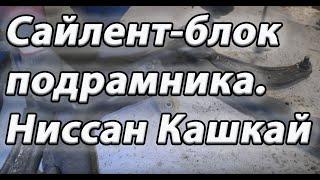 Сайлент-блок подрамника. Ниссан Кашкай